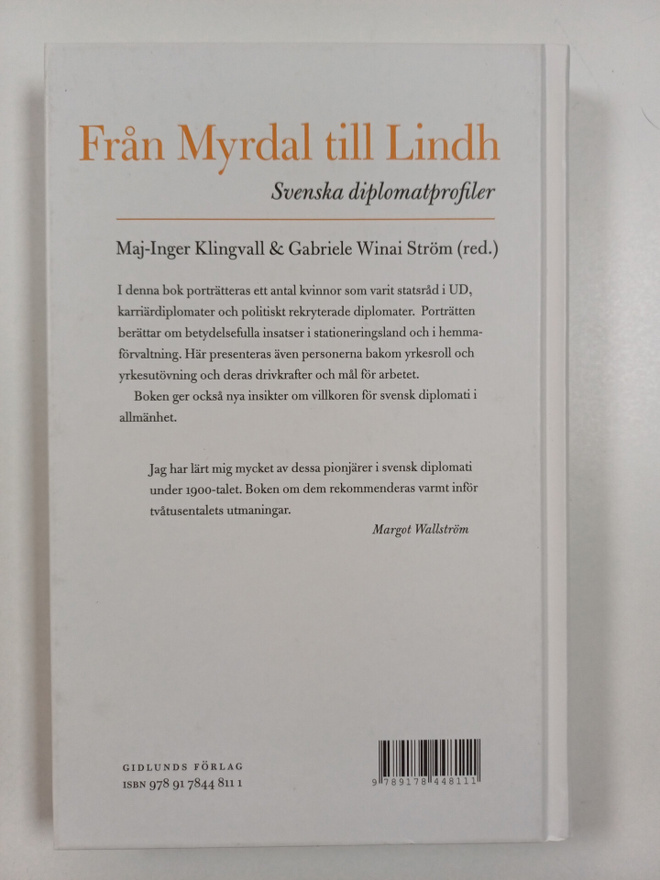 Från Myrdal till Lindh
Svenska diplomatprofiler

Maj-Inger Klingvall & Gabriele Winai Ström (red.)

I denna bok porträtteras ett antal kvinnor som varit statsråd i UD, karriärdiplomater och politiskt rekryterade diplomater. Porträtten berättar om betydelsefulla insatser i stationeringsland och i hemmaförvaltning. Här presenteras även personerna bakom yrkesroll och yrkesutövning och deras drivkrafter och mål för arbetet.

Boken ger också nya insikter om villkoren för svensk diplomati i allmänhet.

Jag har lärt mig mycket av dessa pionjärer i svensk diplomati under 1900-talet. Boken om dem rekommenderas varmt inför tvåtusentalets utmaningar.

Margot Wallström

GIDLUNDS FÖRLAG
ISBN 978 91 7844 811 1

9 789178 448111